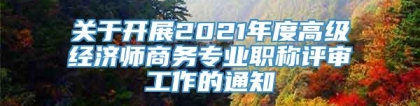 关于开展2021年度高级经济师商务专业职称评审工作的通知